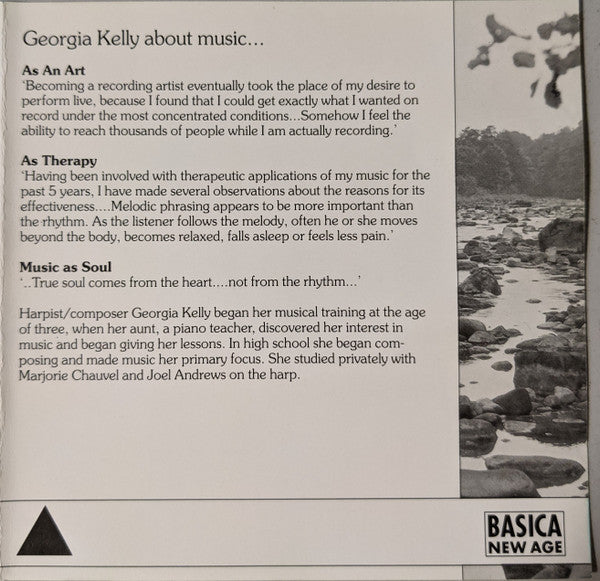 Georgia Kelly about music...

As An Art
'Becoming a recording artist eventually took the place of my desire to perform live, because I found that I could get exactly what I wanted on record under the most concentrated conditions...Somehow I feel the ability to reach thousands of people while I am actually recording.'

As Therapy
'Having been involved with therapeutic applications of my music for the past 5 years, I have made several observations about the reasons for its effectiveness....Melodic phrasing appears to be more important than the rhythm. As the listener follows the melody, often he or she moves beyond the body, becomes relaxed, falls asleep or feels less pain.'

Music as Soul
'..True soul comes from the heart....not from the rhythm...'

Harpist/composer Georgia Kelly began her musical training at the age of three, when her aunt, a piano teacher, discovered her interest in music and began giving her lessons. In high school she began composing and made music her primary focus. She studied privately with Marjorie Chauvel and Joel Andrews on the harp.

BASICA
NEW AGE